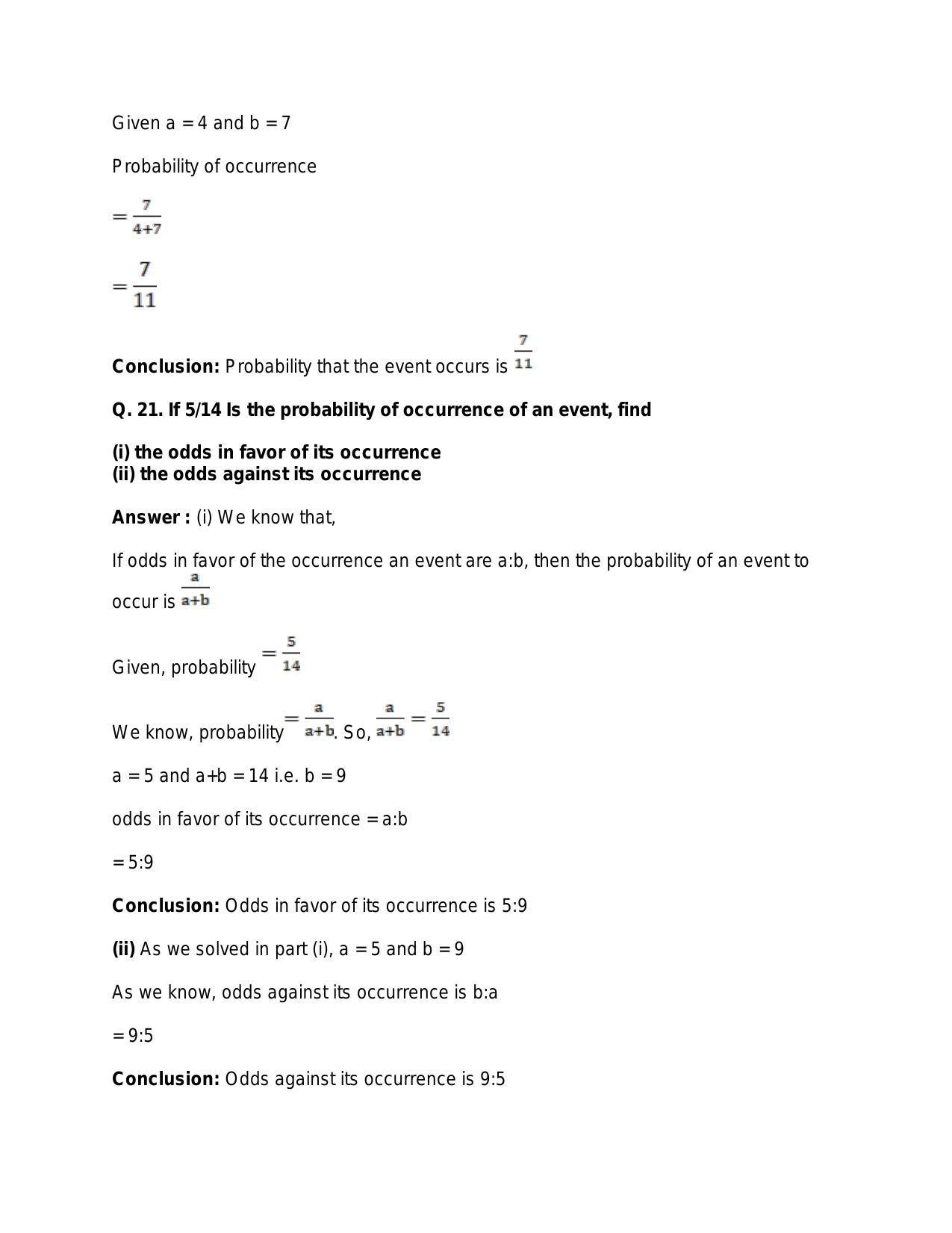 Given a = 4 and b = 7

Probability of occurrence

$= \frac{7}{4+7}$

$= \frac{7}{11}$

Conclusion: Probability that the event occurs is $\frac{7}{11}$

Q. 21. If 5/14 Is the probability of occurrence of an event, find

(i) the odds in favor of its occurrence
(ii) the odds against its occurrence

Answer : (i) We know that,

If odds in favor of the occurrence an event are a:b, then the probability of an event to occur is $\frac{a}{a+b}$

Given, probability $= \frac{5}{14}$

We know, probability $= \frac{a}{a+b}$. So, $\frac{a}{a+b} = \frac{5}{14}$

a = 5 and a+b = 14 i.e. b = 9

odds in favor of its occurrence = a:b

= 5:9

Conclusion: Odds in favor of its occurrence is 5:9

(ii) As we solved in part (i), a = 5 and b = 9

As we know, odds against its occurrence is b:a

= 9:5

Conclusion: Odds against its occurrence is 9:5